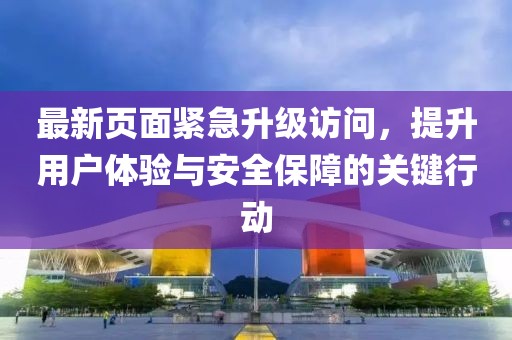 最新页面紧急升级访问，提升用户体验与安全保障的关键行动